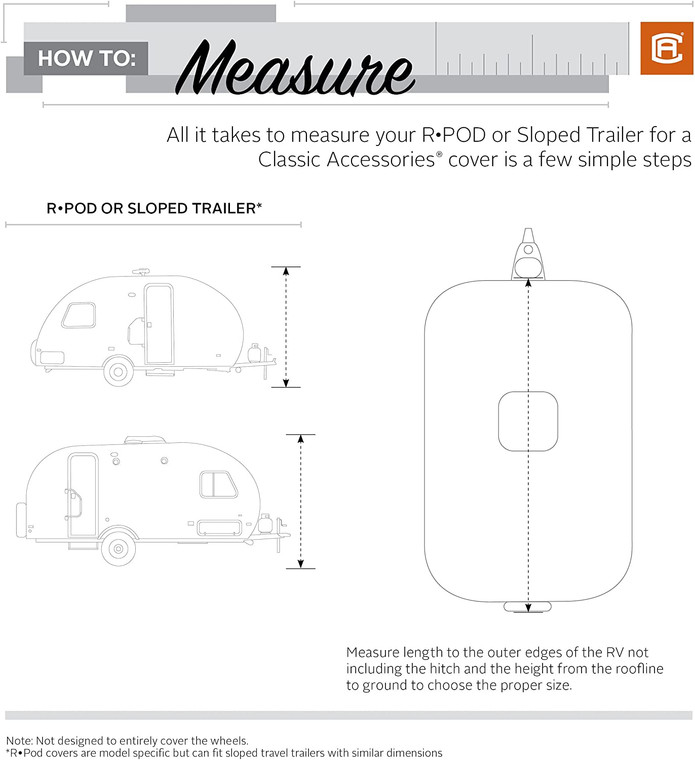 HOW TO: Measure

All it takes to measure your R•POD or Sloped Trailer for a Classic Accessories® cover is a few simple steps

R•POD OR SLOPED TRAILER*

Measure length to the outer edges of the RV not including the hitch and the height from the roofline to ground to choose the proper size.

Note: Not designed to entirely cover the wheels.
*R•Pod covers are model specific but can fit sloped travel trailers with similar dimensions